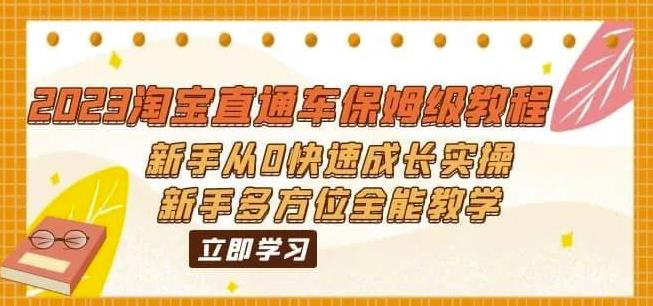 2023淘宝直通车保姆级教程

新手从0快速成长实操

新手多方位全能教学

立即学习